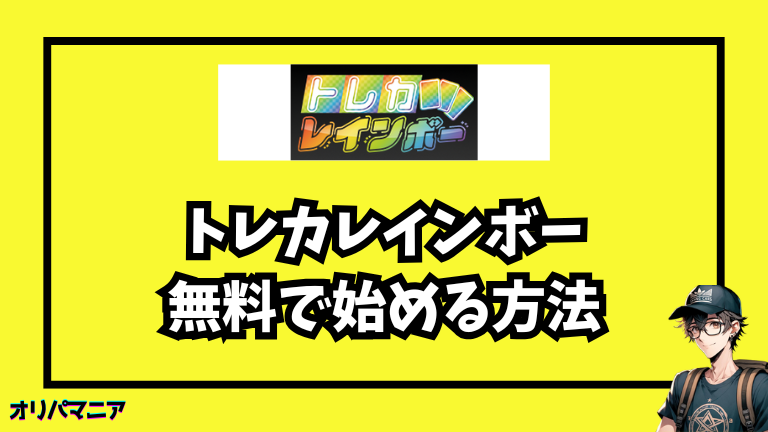 トレカ
レインボー

トレカレインボー
無料で始める方法

オリパマニア